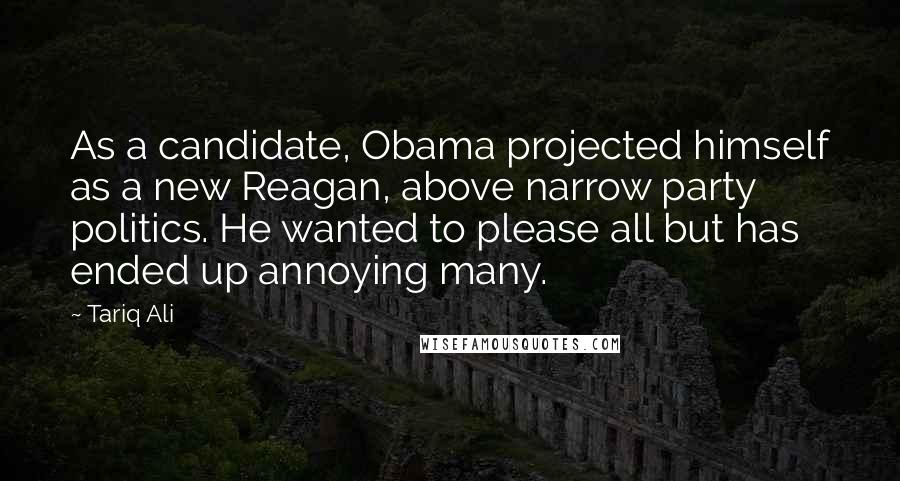 As a candidate, Obama projected himself as a new Reagan, above narrow party politics. He wanted to please all but has ended up annoying many.

~ Tariq Ali

WISEFAMOUSQUOTES.COM